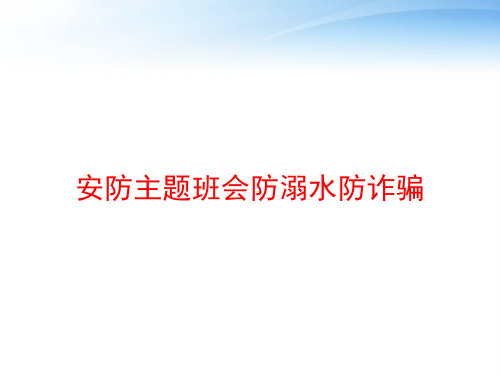 安防主题班会防溺水防诈骗